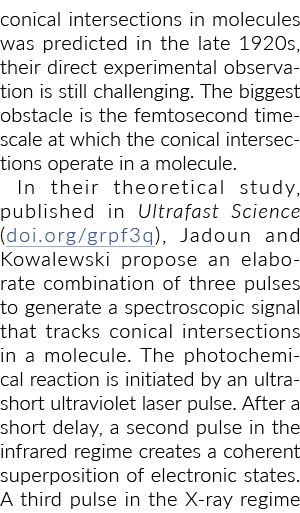 conical intersections in molecules was predicted in the late 1920s, their direct experimental observation is still challenging. The biggest obstacle is the femtosecond timescale at which the conical intersections operate in a molecule.

In their theoretical study, published in Ultrafast Science (doi.org/grpf3q), Jadoun and Kowalewski propose an elaborate combination of three pulses to generate a spectroscopic signal that tracks conical intersections in a molecule. The photochemical reaction is initiated by an ultrashort ultraviolet laser pulse. After a short delay, a second pulse in the infrared regime creates a coherent superposition of electronic states. A third pulse in the X-ray regime